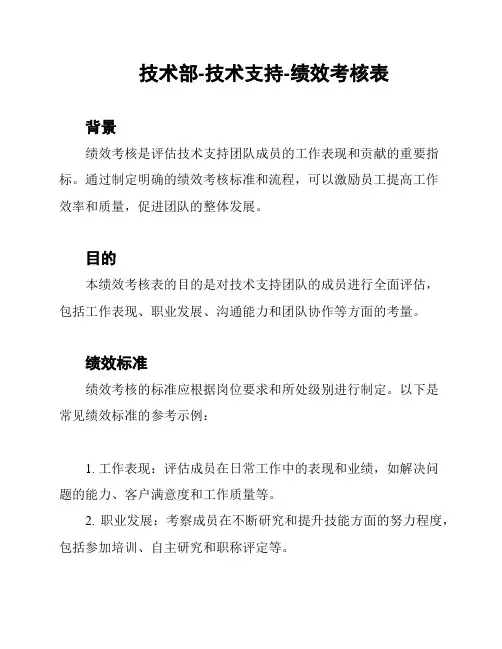 技术部-技术支持-绩效考核表

背景

绩效考核是评估技术支持团队成员的工作表现和贡献的重要指标。通过制定明确的绩效考核标准和流程，可以激励员工提高工作效率和质量，促进团队的整体发展。

目的

本绩效考核表的目的是对技术支持团队的成员进行全面评估，包括工作表现、职业发展、沟通能力和团队协作等方面的考量。

绩效标准

绩效考核的标准应根据岗位要求和所处级别进行制定。以下是常见绩效标准的参考示例：

1. 工作表现：评估成员在日常工作中的表现和业绩，如解决问题的能力、客户满意度和工作质量等。

2. 职业发展：考察成员在不断研究和提升技能方面的努力程度，包括参加培训、自主研究和职称评定等。